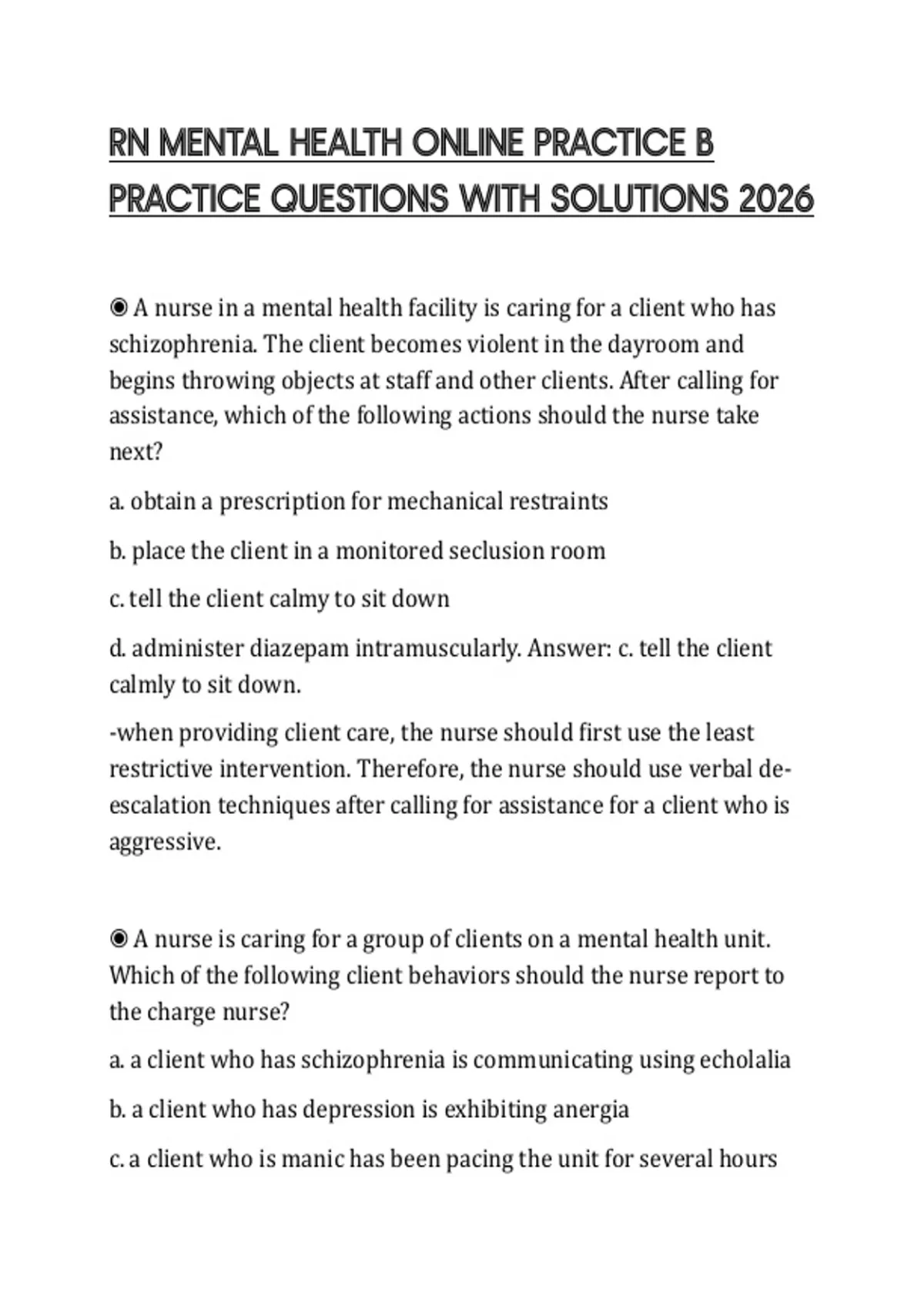 RN MENTAL HEALTH ONLINE PRACTICE B PRACTICE QUESTIONS WITH SOLUTIONS 2026

◉ A nurse in a mental health facility is caring for a client who has schizophrenia. The client becomes violent in the dayroom and begins throwing objects at staff and other clients. After calling for assistance, which of the following actions should the nurse take next?

a. obtain a prescription for mechanical restraints

b. place the client in a monitored seclusion room

c. tell the client calmy to sit down

d. administer diazepam intramuscularly. Answer: c. tell the client calmly to sit down.

-when providing client care, the nurse should first use the least restrictive intervention. Therefore, the nurse should use verbal de-escalation techniques after calling for assistance for a client who is aggressive.

◉ A nurse is caring for a group of clients on a mental health unit. Which of the following client behaviors should the nurse report to the charge nurse?

a. a client who has schizophrenia is communicating using echolalia

b. a client who has depression is exhibiting anergia

c. a client who is manic has been pacing the unit for several hours